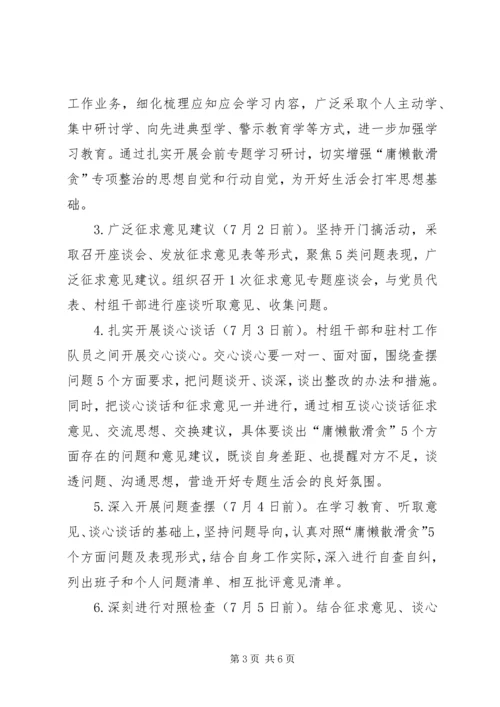 工作业务，细化梳理应知应会学习内容，广泛采取个人主动学、集中研讨学、向先进典型学、警示教育学等方式，进一步加强学习教育。通过扎实开展会前专题学习研讨，切实增强“庸懒散滑贪”专项整治的思想自觉和行动自觉，为开好生活会打牢思想基础。

3.广泛征求意见建议（7月2日前）。坚持开门搞活动，采取召开座谈会、发放征求意见表等形式，聚焦5类问题表现，广泛征求意见建议。组织召开1次征求意见专题座谈会，与党员代表、村组干部进行座谈听取意见、收集问题。

4.扎实开展谈心谈话（7月3日前）。村组干部和驻村工作队员之间开展交心谈心。交心谈心要一对一、面对面，围绕查摆问题5个方面要求，把问题谈开、谈深，谈出整改的办法和措施。同时，把谈心谈话和征求意见一并进行，通过相互谈心谈话征求意见、交流思想、交换建议，具体要谈出“庸懒散滑贪”5个方面存在的问题和意见建议，既谈自身差距、也提醒对方不足，谈透问题、沟通思想，营造开好专题生活会的良好氛围。

5.深入开展问题查摆（7月4日前）。在学习教育、听取意见、谈心谈话的基础上，坚持问题导向，认真对照“庸懒散滑贪”5个方面问题及表现形式，结合自身工作实际，深入进行自查自纠，列出班子和个人问题清单、相互批评意见清单。

6.深刻进行对照检查（7月5日前）。结合征求意见、谈心

第3页 共6页